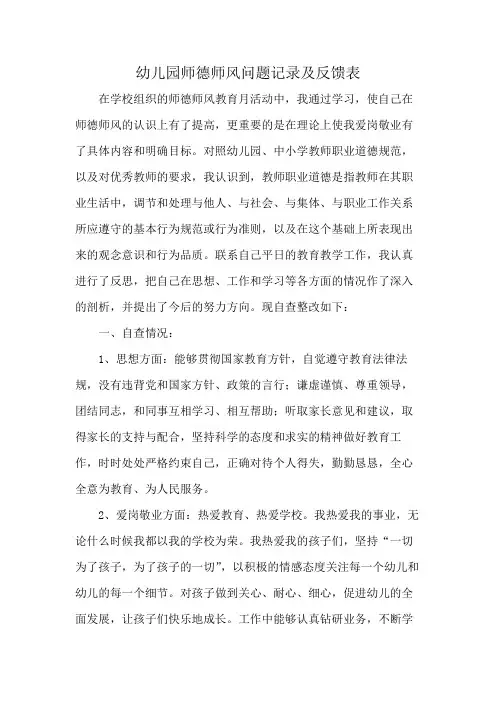 幼儿园师德师风问题记录及反馈表

在学校组织的师德师风教育月活动中，我通过学习，使自己在师德师风的认识上有了提高，更重要的是在理论上使我爱岗敬业有了具体内容和明确目标。对照幼儿园、中小学教师职业道德规范，以及对优秀教师的要求，我认识到，教师职业道德是指教师在其职业生活中，调节和处理与他人、与社会、与集体、与职业工作关系所应遵守的基本行为规范或行为准则，以及在这个基础上所表现出来的观念意识和行为品质。联系自己平日的教育教学工作，我认真进行了反思，把自己在思想、工作和学习等各方面的情况作了深入的剖析，并提出了今后的努力方向。现自查整改如下：

一、自查情况：

1、思想方面：能够贯彻国家教育方针，自觉遵守教育法律法规，没有违背党和国家方针、政策的言行；谦虚谨慎、尊重领导，团结同志，和同事互相学习、相互帮助；听取家长意见和建议，取得家长的支持与配合，坚持科学的态度和求实的精神做好教育工作，时时处处严格约束自己，正确对待个人得失，勤勤恳恳，全心全意为教育、为人民服务。

2、爱岗敬业方面：热爱教育、热爱学校。我热爱我的事业，无论什么时候我都以我的学校为荣。我热爱我的孩子们，坚持“一切为了孩子，为了孩子的一切”，以积极的情感态度关注每一个幼儿和幼儿的每一个细节。对孩子做到关心、耐心、细心，促进幼儿的全面发展，让孩子们快乐地成长。工作中能够认真钻研业务，不断学